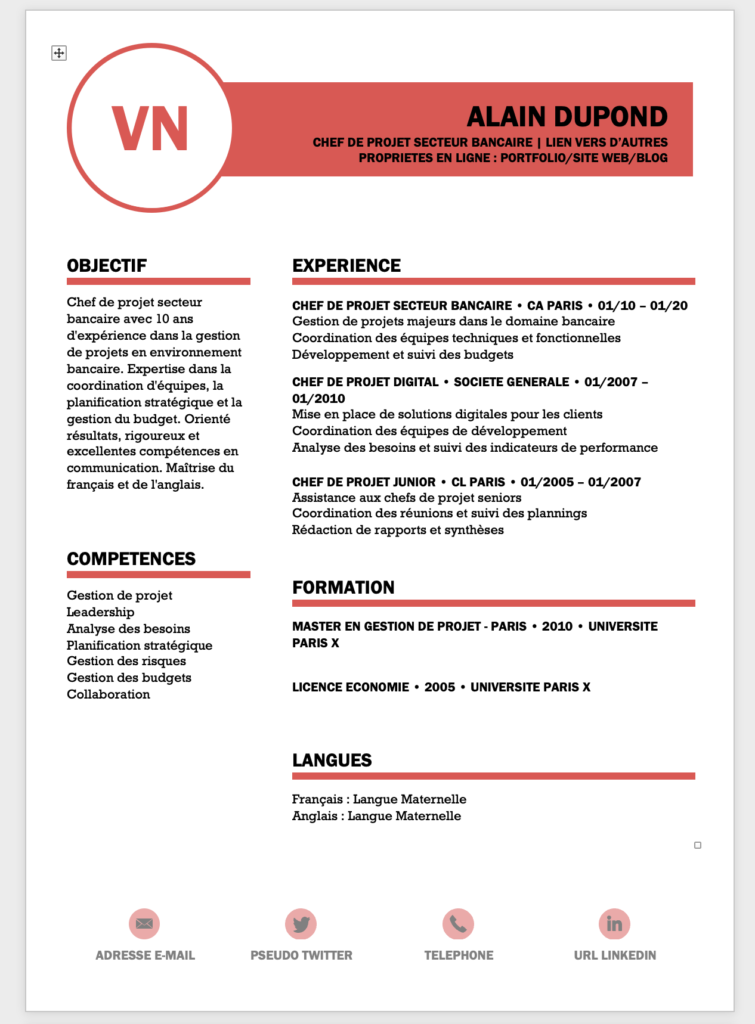 VN

ALAIN DUPOND

CHEF DE PROJET SECTEUR BANCAIRE | LIEN VERS D'AUTRES PROPRIETES EN LIGNE : PORTFOLIO/SITE WEB/BLOG

OBJECTIF

Chef de projet secteur bancaire avec 10 ans d'expérience dans la gestion de projets en environnement bancaire. Expertise dans la coordination d'équipes, la planification stratégique et la gestion du budget. Orienté résultats, rigoureux et excellentes compétences en communication. Maîtrise du français et de l'anglais.

COMPETENCES

Gestion de projet
Leadership
Analyse des besoins
Planification stratégique
Gestion des risques
Gestion des budgets
Collaboration

EXPERIENCE

CHEF DE PROJET SECTEUR BANCAIRE • CA PARIS • 01/10 – 01/20
Gestion de projets majeurs dans le domaine bancaire
Coordination des équipes techniques et fonctionnelles
Développement et suivi des budgets

CHEF DE PROJET DIGITAL • SOCIETE GENERALE • 01/2007 – 01/2010
Mise en place de solutions digitales pour les clients
Coordination des équipes de développement
Analyse des besoins et suivi des indicateurs de performance

CHEF DE PROJET JUNIOR • CL PARIS • 01/2005 – 01/2007
Assistance aux chefs de projet seniors
Coordination des réunions et suivi des plannings
Rédaction de rapports et synthèses

FORMATION

MASTER EN GESTION DE PROJET - PARIS • 2010 • UNIVERSITE PARIS X

LICENCE ECONOMIE • 2005 • UNIVERSITE PARIS X

LANGUES

Français : Langue Maternelle
Anglais : Langue Maternelle

ADRESSE E-MAIL
PSEUDO TWITTER
TELEPHONE
URL LINKEDIN